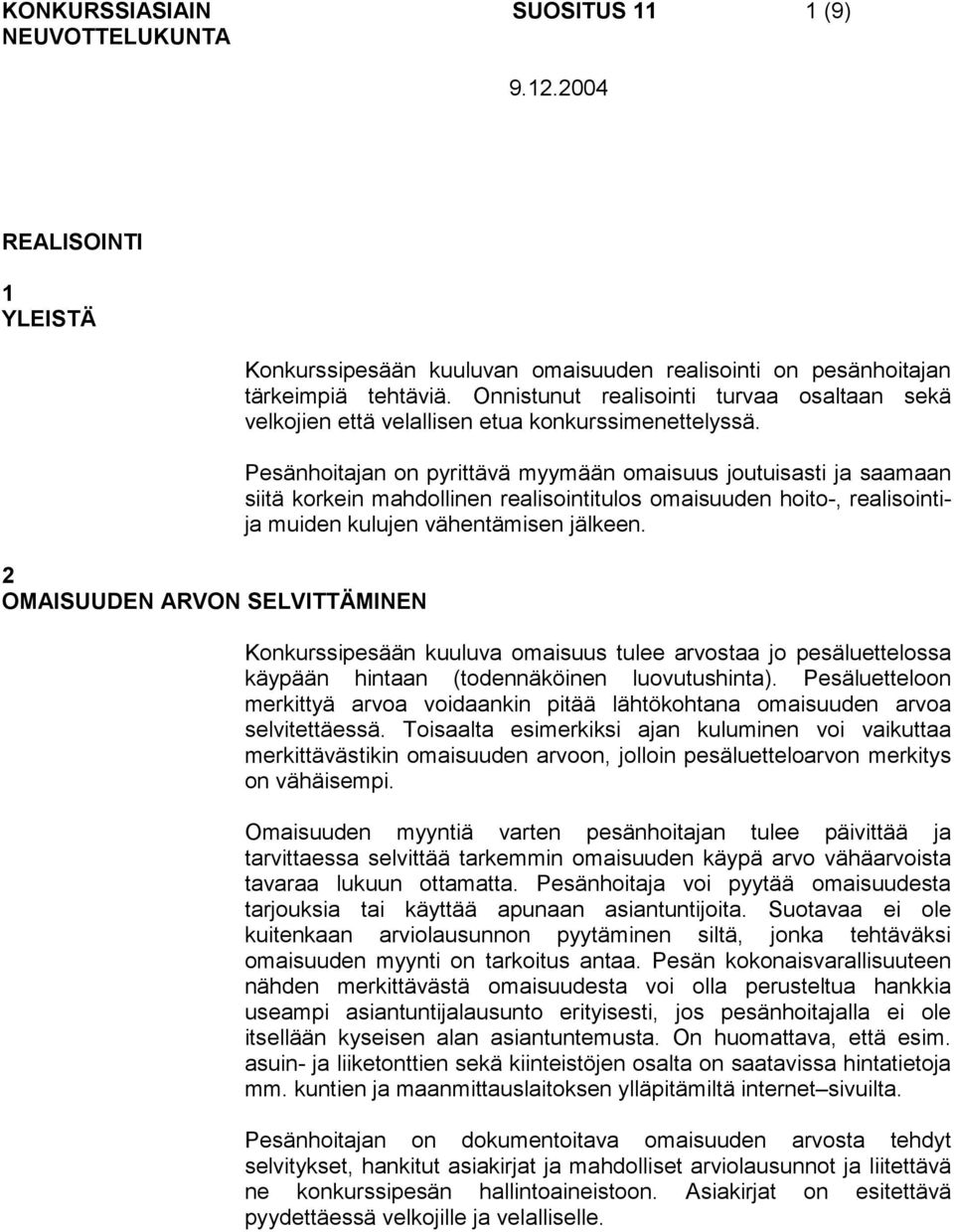 KONKURSSIASIAIN NEUVOTTELUKUNTA

SUOSITUS 11

1 (9)

9.12.2004

REALISOINTI

1
YLEISTÄ

Konkurssipesään kuuluvan omaisuuden realisointi on pesänhoitajan tärkeimpiä tehtäviä. Onnistunut realisointi turvaa osaltaan sekä velkojien että velallisen etua konkurssimenettelyssä.

Pesänhoitajan on pyrittävä myymään omaisuus joutuisasti ja saamaan siitä korkein mahdollinen realisointitulos omaisuuden hoito-, realisointi- ja muiden kulujen vähentämisen jälkeen.

2
OMAISUUDEN ARVON SELVITTÄMINEN

Konkurssipesään kuuluva omaisuus tulee arvostaa jo pesäluettelossa käypään hintaan (todennäköinen luovutushinta). Pesäluetteloon merkittyä arvoa voidaankin pitää lähtökohtana omaisuuden arvoa selvitettäessä. Toisaalta esimerkiksi ajan kuluminen voi vaikuttaa merkittävästikin omaisuuden arvoon, jolloin pesäluetteloarvon merkitys on vähäisempi.

Omaisuuden myyntiä varten pesänhoitajan tulee päivittää ja tarvittaessa selvittää tarkemmin omaisuuden käypä arvo vähäarvoista tavaraa lukuun ottamatta. Pesänhoitaja voi pyytää omaisuudesta tarjouksia tai käyttää apunaan asiantuntijoita. Suotavaa ei ole kuitenkaan arviolausunnon pyytäminen siltä, jonka tehtäväksi omaisuuden myynti on tarkoitus antaa. Pesän kokonaisvarallisuuteen nähden merkittävästä omaisuudesta voi olla perusteltua hankkia useampi asiantuntijalausunto erityisesti, jos pesänhoitajalla ei ole itsellään kyseisen alan asiantuntemusta. On huomattava, että esim. asuin- ja liiketonttien sekä kiinteistöjen osalta on saatavissa hintatietoja mm. kuntien ja maanmittauslaitoksen ylläpitämiltä internet–sivuilta.

Pesänhoitajan on dokumentoitava omaisuuden arvosta tehdyt selvitykset, hankitut asiakirjat ja mahdolliset arviolausunnot ja liitettävä ne konkurssipesän hallintoaineistoon. Asiakirjat on esitettävä pyydettäessä velkojille ja velalliselle.